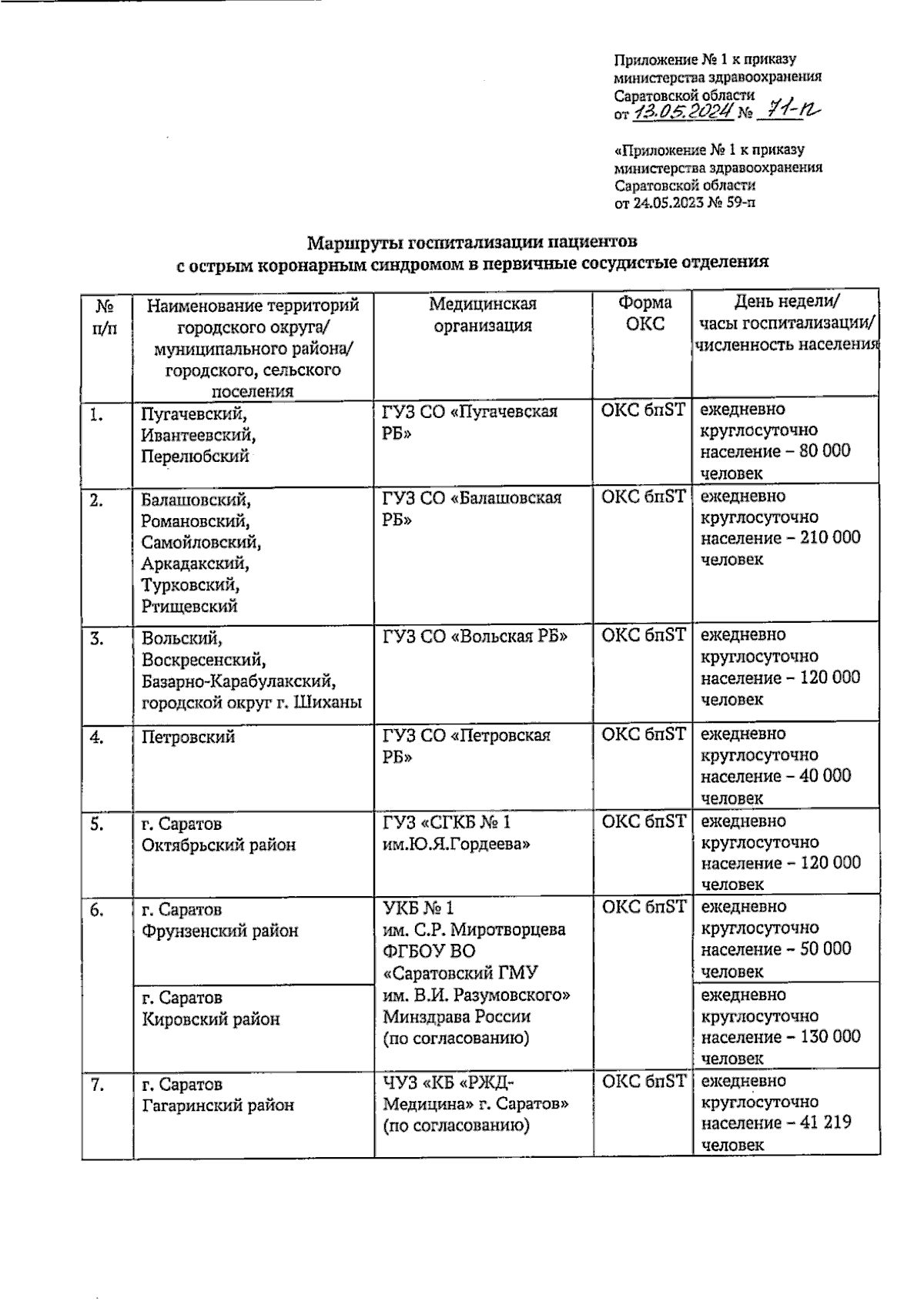 Приложение № 1 к приказу министерства здравоохранения Саратовской области от 13.05.2024 № 71-п

«Приложение № 1 к приказу министерства здравоохранения Саратовской области от 24.05.2023 № 59-п

Маршруты госпитализации пациентов с острым коронарным синдромом в первичные сосудистые отделения

| № п/п | Наименование территорий городского округа/ муниципального района/ городского, сельского поселения | Медицинская организация | Форма ОКС | День недели/ часы госпитализации/ численность населения |
|---|---|---|---|---|
| 1. | Пугачевский, Ивантеевский, Перелюбский | ГУЗ СО «Пугачевская РБ» | ОКС бпST | ежедневно круглосуточно население – 80 000 человек |
| 2. | Балашовский, Романовский, Самойловский, Аркадакский, Турковский, Ртищевский | ГУЗ СО «Балашовская РБ» | ОКС бпST | ежедневно круглосуточно население – 210 000 человек |
| 3. | Вольский, Воскресенский, Базарно-Карабулакский, городской округ г. Шиханы | ГУЗ СО «Вольская РБ» | ОКС бпST | ежедневно круглосуточно население – 120 000 человек |
| 4. | Петровский | ГУЗ СО «Петровская РБ» | ОКС бпST | ежедневно круглосуточно население – 40 000 человек |
| 5. | г. Саратов Октябрьский район | ГУЗ «СГКБ № 1 им.Ю.Я.Гордеева» | ОКС бпST | ежедневно круглосуточно население – 120 000 человек |
| 6. | г. Саратов Фрунзенский район | УКБ № 1 им. С.Р. Миротворцева ФГБОУ ВО «Саратовский ГМУ им. В.И. Разумовского» Минздрава России (по согласованию) | ОКС бпST | ежедневно круглосуточно население – 50 000 человек |
| | г. Саратов Кировский район | | | ежедневно круглосуточно население – 130 000 человек |
| 7. | г. Саратов Гагаринский район | ЧУЗ «КБ «РЖД-Медицина» г. Саратов» (по согласованию) | ОКС бпST | ежедневно круглосуточно население – 41 219 человек |